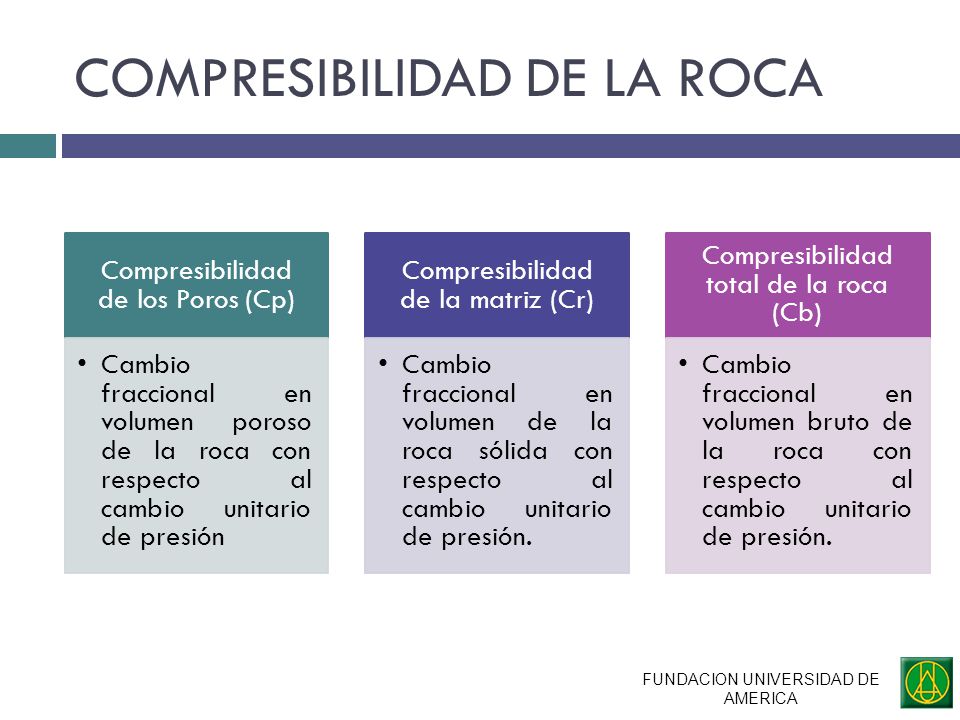 COMPRESIBILIDAD DE LA ROCA

Compresibilidad de los Poros (Cp)

• Cambio fraccional en volumen poroso de la roca con respecto al cambio unitario de presión

Compresibilidad de la matriz (Cr)

• Cambio fraccional en volumen de la roca sólida con respecto al cambio unitario de presión.

Compresibilidad total de la roca (Cb)

• Cambio fraccional en volumen bruto de la roca con respecto al cambio unitario de presión.

FUNDACION UNIVERSIDAD DE AMERICA